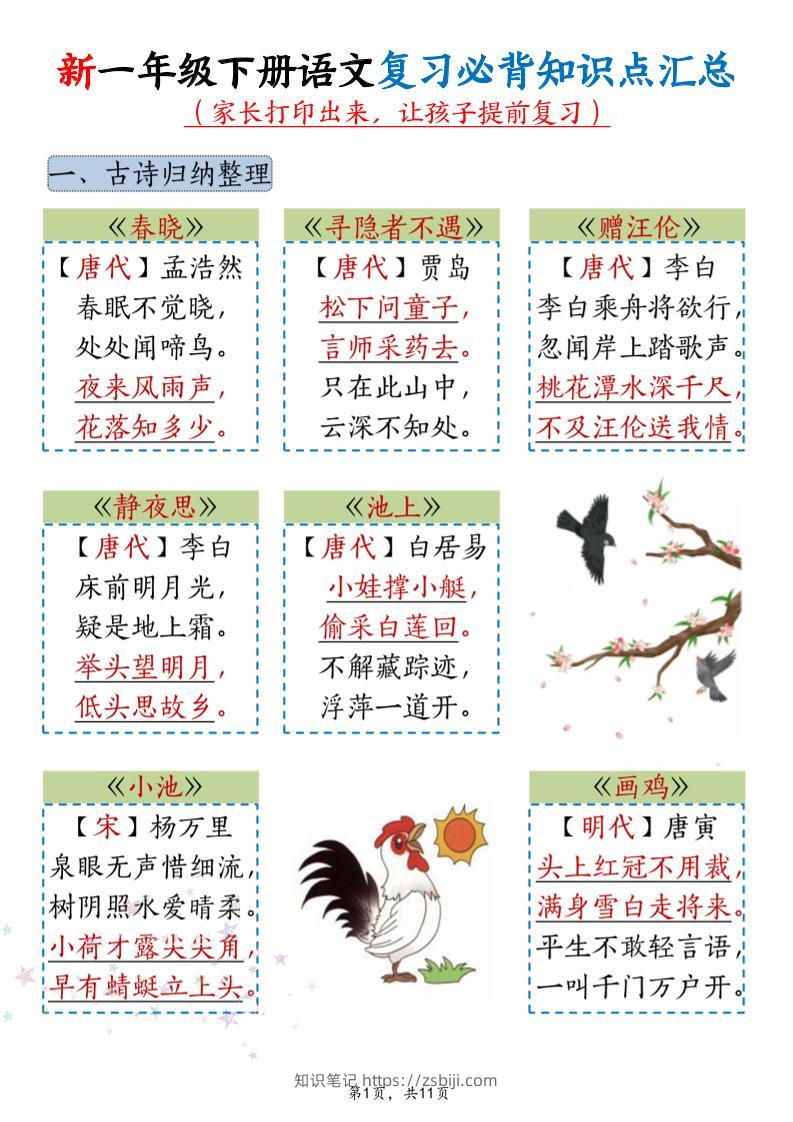 新一年级下册语文复习必背知识点汇总

（家长打印出来，让孩子提前复习）

一、古诗归纳整理

《春晓》
【唐代】孟浩然
春眠不觉晓，
处处闻啼鸟。
夜来风雨声，
花落知多少。

《寻隐者不遇》
【唐代】贾岛
松下问童子，
言师采药去。
只在此山中，
云深不知处。

《赠汪伦》
【唐代】李白
李白乘舟将欲行，
忽闻岸上踏歌声。
桃花潭水深千尺，
不及汪伦送我情。

《静夜思》
【唐代】李白
床前明月光，
疑是地上霜。
举头望明月，
低头思故乡。

《池上》
【唐代】白居易
小娃撑小艇，
偷采白莲回。
不解藏踪迹，
浮萍一道开。

《小池》
【宋】杨万里
泉眼无声惜细流，
树阴照水爱晴柔。
小荷才露尖尖角，
早有蜻蜓立上头。

《画鸡》
【明代】唐寅
头上红冠不用裁，
满身雪白走将来。
平生不敢轻言语，
一叫千门万户开。

知识笔记 https://zsbiji.com
第1页，共11页